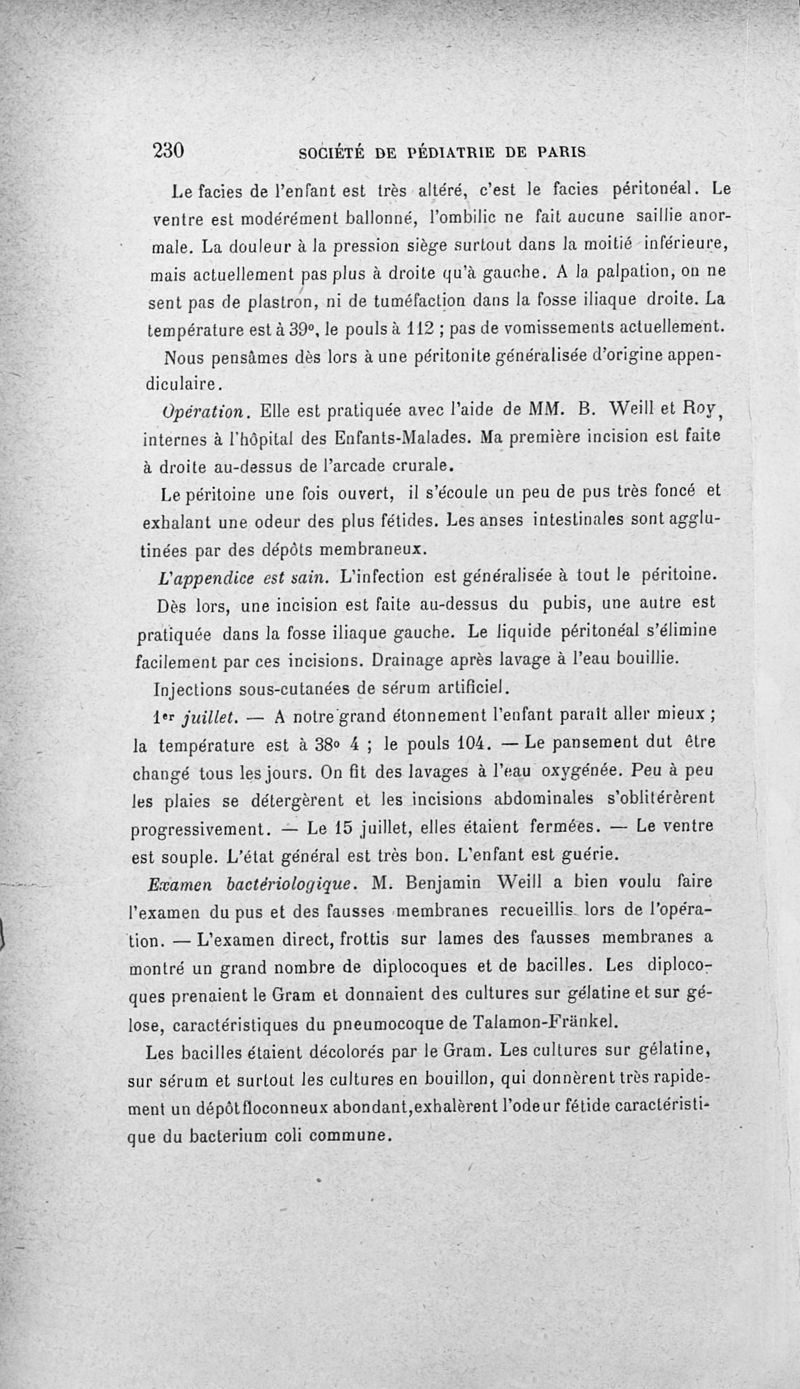 230 SOCIÉTÉ DE PÉDIATRIE DE PARIS

Le facies de l'enfant est très altéré, c'est le facies péritonéal. Le ventre est modérément ballonné, l'ombilic ne fait aucune saillie anormale. La douleur à la pression siège surtout dans la moitié inférieure, mais actuellement pas plus à droite qu'à gauche. A la palpation, on ne sent pas de plastron, ni de tuméfaction dans la fosse iliaque droite. La température est à 39°, le pouls à 112 ; pas de vomissements actuellement.

Nous pensâmes dès lors à une péritonite généralisée d'origine appendiculaire.

Opération. Elle est pratiquée avec l'aide de MM. B. Weill et Roy, internes à l'hôpital des Enfants-Malades. Ma première incision est faite à droite au-dessus de l'arcade crurale.

Le péritoine une fois ouvert, il s'écoule un peu de pus très foncé et exhalant une odeur des plus fétides. Les anses intestinales sont agglutinées par des dépôts membraneux.

L'appendice est sain. L'infection est généralisée à tout le péritoine.

Dès lors, une incision est faite au-dessus du pubis, une autre est pratiquée dans la fosse iliaque gauche. Le liquide péritonéal s'élimine facilement par ces incisions. Drainage après lavage à l'eau bouillie.

Injections sous-cutanées de sérum artificiel.

1er juillet. — A notre grand étonnement l'enfant paraît aller mieux ; la température est à 38° 4 ; le pouls 104. — Le pansement dut être changé tous les jours. On fit des lavages à l'eau oxygénée. Peu à peu les plaies se détergèrent et les incisions abdominales s'oblitérèrent progressivement. — Le 15 juillet, elles étaient fermées. — Le ventre est souple. L'état général est très bon. L'enfant est guérie.

Examen bactériologique. M. Benjamin Weill a bien voulu faire l'examen du pus et des fausses membranes recueillis lors de l'opération. — L'examen direct, frottis sur lames des fausses membranes a montré un grand nombre de diplocoques et de bacilles. Les diplocoques prenaient le Gram et donnaient des cultures sur gélatine et sur gélose, caractéristiques du pneumocoque de Talamon-Fränkel.

Les bacilles étaient décolorés par le Gram. Les cultures sur gélatine, sur sérum et surtout les cultures en bouillon, qui donnèrent très rapidement un dépôt floconneux abondant, exhalèrent l'odeur fétide caractéristique du bacterium coli commune.